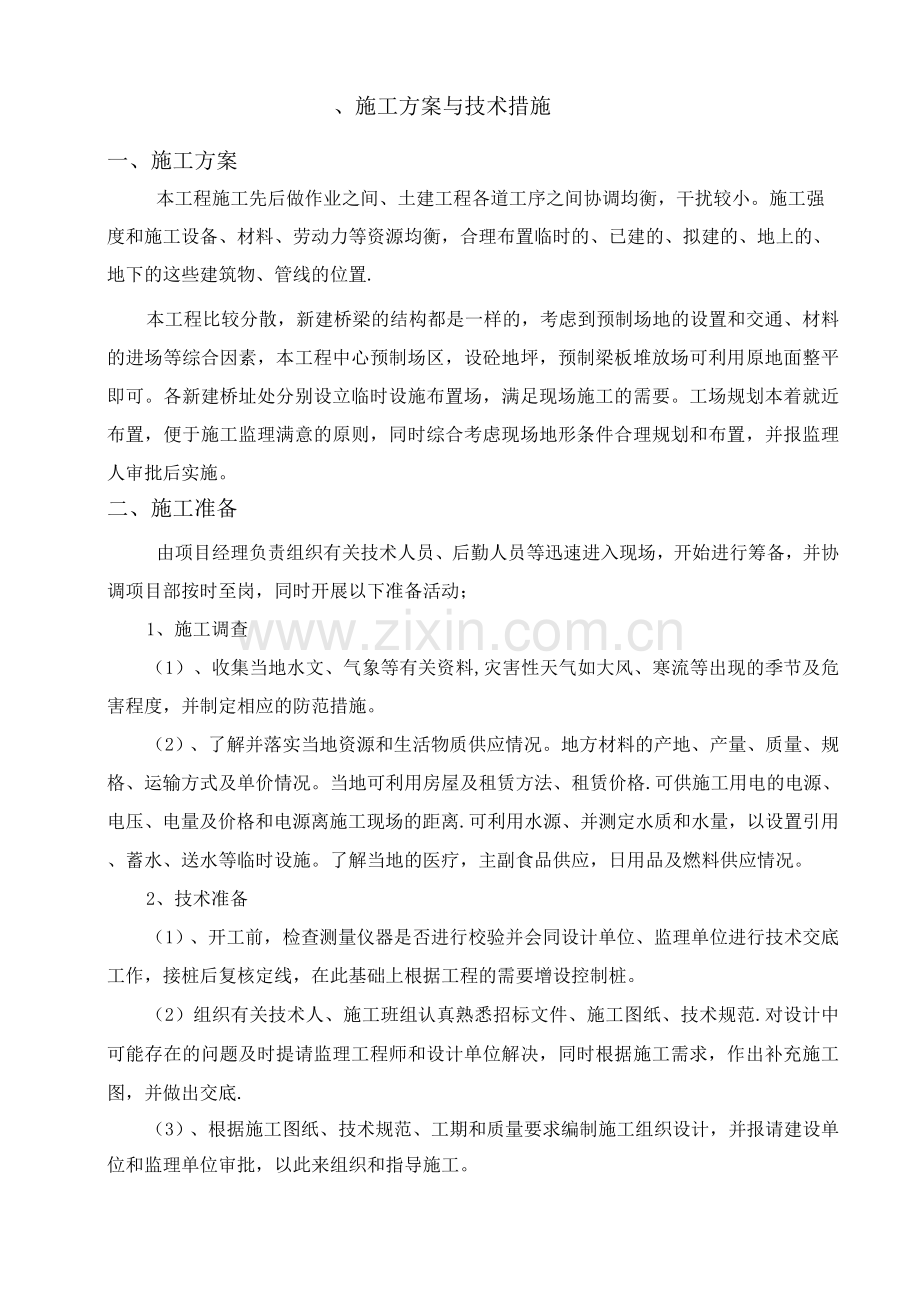 、施工方案与技术措施

一、施工方案

本工程施工先后做作业之间、土建工程各道工序之间协调均衡，干扰较小。施工强度和施工设备、材料、劳动力等资源均衡，合理布置临时的、已建的、拟建的、地上的、地下的这些建筑物、管线的位置.

本工程比较分散，新建桥梁的结构都是一样的，考虑到预制场地的设置和交通、材料的进场等综合因素，本工程中心预制场区，设砼地坪，预制梁板堆放场可利用原地面整平即可。各新建桥址处分别设立临时设施布置场，满足现场施工的需要。工场规划本着就近布置，便于施工监理满意的原则，同时综合考虑现场地形条件合理规划和布置，并报监理人审批后实施。

二、施工准备

由项目经理负责组织有关技术人员、后勤人员等迅速进入现场，开始进行筹备，并协调项目部按时至岗，同时开展以下准备活动；

1、施工调查

（1）、收集当地水文、气象等有关资料,灾害性天气如大风、寒流等出现的季节及危害程度，并制定相应的防范措施。

（2）、了解并落实当地资源和生活物质供应情况。地方材料的产地、产量、质量、规格、运输方式及单价情况。当地可利用房屋及租赁方法、租赁价格.可供施工用电的电源、电压、电量及价格和电源离施工现场的距离.可利用水源、并测定水质和水量，以设置引用、蓄水、送水等临时设施。了解当地的医疗，主副食品供应，日用品及燃料供应情况。

2、技术准备

（1）、开工前，检查测量仪器是否进行校验并会同设计单位、监理单位进行技术交底工作，接桩后复核定线，在此基础上根据工程的需要增设控制桩。

（2）组织有关技术人、施工班组认真熟悉招标文件、施工图纸、技术规范.对设计中可能存在的问题及时提请监理工程师和设计单位解决，同时根据施工需求，作出补充施工图，并做出交底.

（3）、根据施工图纸、技术规范、工期和质量要求编制施工组织设计，并报请建设单位和监理单位审批，以此来组织和指导施工。

www.zixin.com.cn